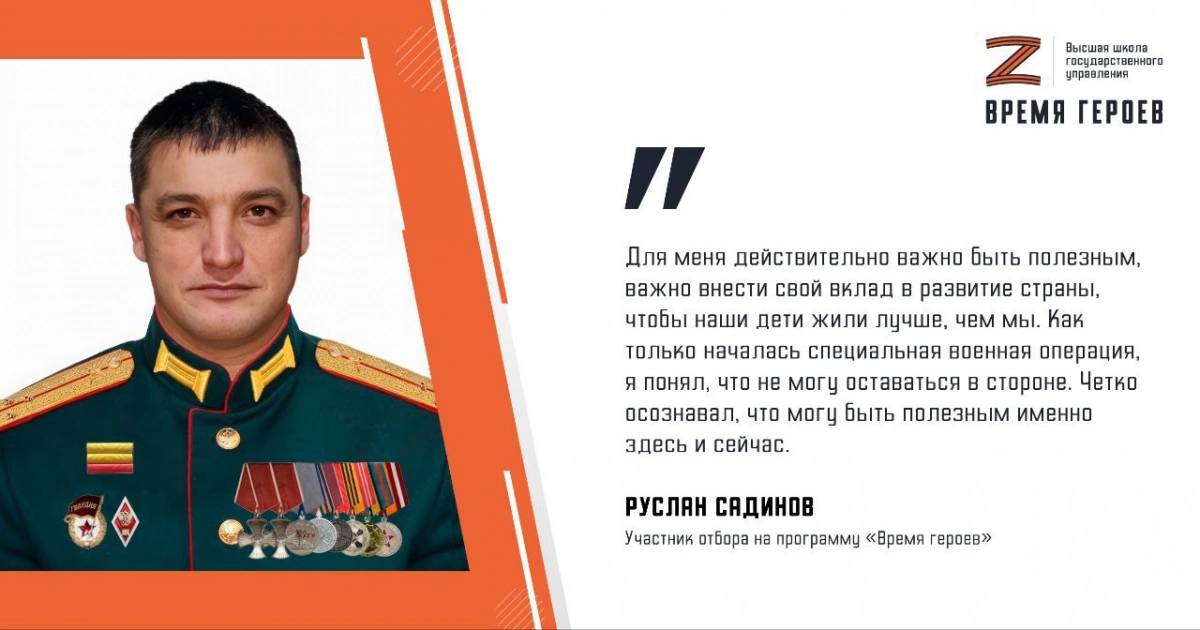 Z

Высшая школа государственного управления

ВРЕМЯ ГЕРОЕВ

Для меня действительно важно быть полезным, важно внести свой вклад в развитие страны, чтобы наши дети жили лучше, чем мы. Как только началась специальная военная операция, я понял, что не могу оставаться в стороне. Четко осознавал, что могу быть полезным именно здесь и сейчас.

РУСЛАН САДИНОВ

Участник отбора на программу «Время героев»

ГВАРДИЯ